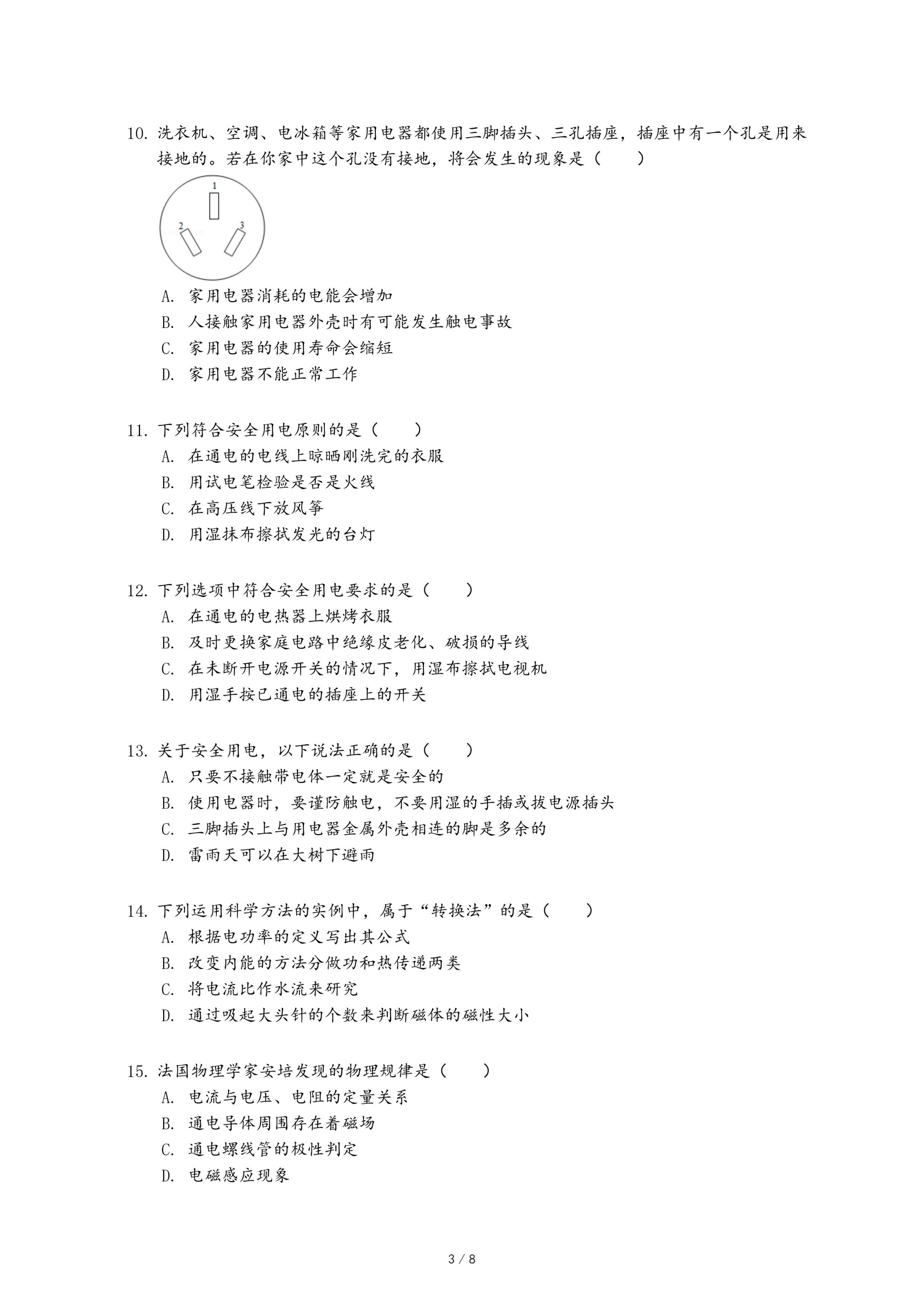 10. 洗衣机、空调、电冰箱等家用电器都使用三脚插头、三孔插座，插座中有一个孔是用来接地的。若在你家中这个孔没有接地，将会发生的现象是（　　）

1

2

3

A. 家用电器消耗的电能会增加

B. 人接触家用电器外壳时有可能发生触电事故

C. 家用电器的使用寿命会缩短

D. 家用电器不能正常工作

11. 下列符合安全用电原则的是（　　）

A. 在通电的电线上晾晒刚洗完的衣服

B. 用试电笔检验是否是火线

C. 在高压线下放风筝

D. 用湿抹布擦拭发光的台灯

12. 下列选项中符合安全用电要求的是（　　）

A. 在通电的电热器上烘烤衣服

B. 及时更换家庭电路中绝缘皮老化、破损的导线

C. 在未断开电源开关的情况下，用湿布擦拭电视机

D. 用湿手按已通电的插座上的开关

13. 关于安全用电，以下说法正确的是（　　）

A. 只要不接触带电体一定就是安全的

B. 使用电器时，要谨防触电，不要用湿的手插或拔电源插头

C. 三脚插头上与用电器金属外壳相连的脚是多余的

D. 雷雨天可以在大树下避雨

14. 下列运用科学方法的实例中，属于“转换法”的是（　　）

A. 根据电功率的定义写出其公式

B. 改变内能的方法分做功和热传递两类

C. 将电流比作水流来研究

D. 通过吸起大头针的个数来判断磁体的磁性大小

15. 法国物理学家安培发现的物理规律是（　　）

A. 电流与电压、电阻的定量关系

B. 通电导体周围存在着磁场

C. 通电螺线管的极性判定

D. 电磁感应现象

3 / 8